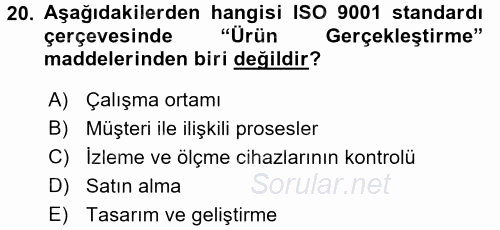 20. Aşağıdakilerden hangisi ISO 9001 standardı çerçevesinde “Ürün Gerçekleştirme” maddelerinden biri değildir?

A) Çalışma ortamı
B) Müşteri ile ilişkili prosesler
C) İzleme ve ölçme cihazlarının kontrolü
D) Satın alma
E) Tasarım ve geliştirme

Sorular.net